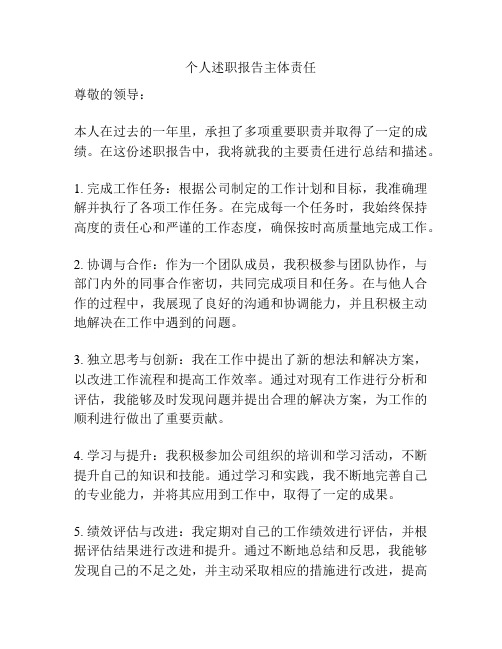 个人述职报告主体责任

尊敬的领导：

本人在过去的一年里，承担了多项重要职责并取得了一定的成绩。在这份述职报告中，我将就我的主要责任进行总结和描述。

1. 完成工作任务：根据公司制定的工作计划和目标，我准确理解并执行了各项工作任务。在完成每一个任务时，我始终保持高度的责任心和严谨的工作态度，确保按时高质量地完成工作。

2. 协调与合作：作为一个团队成员，我积极参与团队协作，与部门内外的同事合作密切，共同完成项目和任务。在与他人合作的过程中，我展现了良好的沟通和协调能力，并且积极主动地解决在工作中遇到的问题。

3. 独立思考与创新：我在工作中提出了新的想法和解决方案，以改进工作流程和提高工作效率。通过对现有工作进行分析和评估，我能够及时发现问题并提出合理的解决方案，为工作的顺利进行做出了重要贡献。

4. 学习与提升：我积极参加公司组织的培训和学习活动，不断提升自己的知识和技能。通过学习和实践，我不断地完善自己的专业能力，并将其应用到工作中，取得了一定的成果。

5. 绩效评估与改进：我定期对自己的工作绩效进行评估，并根据评估结果进行改进和提升。通过不断地总结和反思，我能够发现自己的不足之处，并主动采取相应的措施进行改进，提高